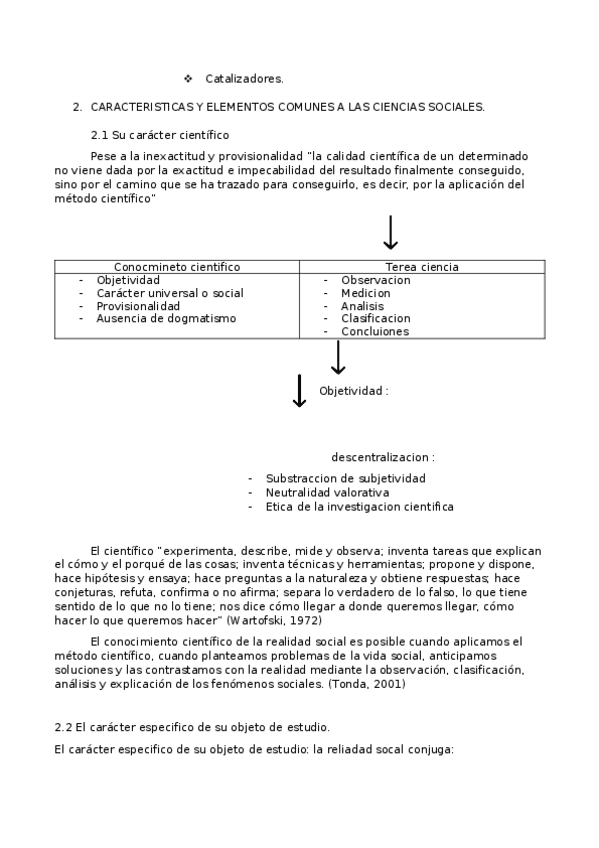 ❖ Catalizadores.

2. CARACTERISTICAS Y ELEMENTOS COMUNES A LAS CIENCIAS SOCIALES.

2.1 Su carácter científico

Pese a la inexactitud y provisionalidad "la calidad científica de un determinado no viene dada por la exactitud e impecabilidad del resultado finalmente conseguido, sino por el camino que se ha trazado para conseguirlo, es decir, por la aplicación del método científico"

| Conocmineto cientifico | Terea ciencia |
|---|---|
| - Objetividad<br>- Carácter universal o social<br>- Provisionalidad<br>- Ausencia de dogmatismo | - Observacion<br>- Medicion<br>- Analisis<br>- Clasificacion<br>- Concluiones |

Objetividad :

descentralizacion :

- Substraccion de subjetividad
- Neutralidad valorativa
- Etica de la investigacion cientifica

El científico "experimenta, describe, mide y observa; inventa tareas que explican el cómo y el porqué de las cosas; inventa técnicas y herramientas; propone y dispone, hace hipótesis y ensaya; hace preguntas a la naturaleza y obtiene respuestas; hace conjeturas, refuta, confirma o no afirma; separa lo verdadero de lo falso, lo que tiene sentido de lo que no lo tiene; nos dice cómo llegar a donde queremos llegar, cómo hacer lo que queremos hacer" (Wartofski, 1972)

El conocimiento científico de la realidad social es posible cuando aplicamos el método científico, cuando planteamos problemas de la vida social, anticipamos soluciones y las contrastamos con la realidad mediante la observación, clasificación, análisis y explicación de los fenómenos sociales. (Tonda, 2001)

2.2 El carácter especifico de su objeto de estudio.

El carácter especifico de su objeto de estudio: la reliadad socal conjuga: